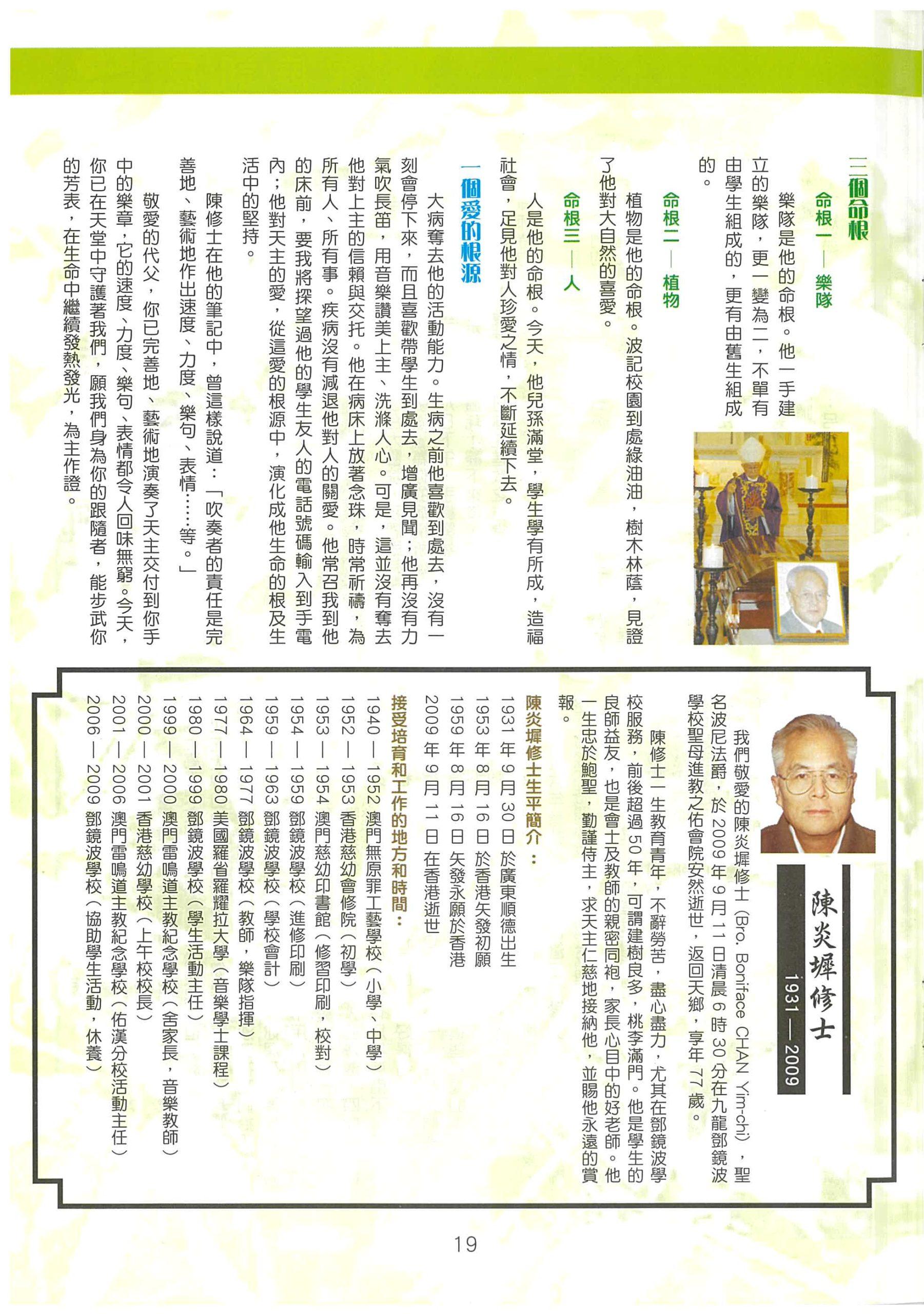 三個命根

命根一 — 樂隊

樂隊是他的命根。他一手建立的樂隊，更一變為二，不單有由學生組成的，更有由舊生組成的。

命根二 — 植物

植物是他的命根。波記校園到處綠油油，樹木林蔭，見證了他對大自然的喜愛。

命根三 — 人

人是他的命根。今天，他兒孫滿堂，學生學有所成，造福社會，足見他對人珍愛之情，不斷延續下去。

一個愛的根源

大病奪去他的活動能力。生病之前他喜歡到處去，沒有一刻會停下來，而且喜歡帶學生到處去，增廣見聞；他再沒有力氣吹長笛，用音樂讚美上主、洗滌人心。可是，這並沒有奪去他對上主的信賴與交托。他在病床上放著念珠，時常祈禱，為所有人、所有事。疾病沒有減退他對人的關愛。他常召我到他的床前，要我將探望過他的學生友人的電話號碼輸入到手電內；他對天主的愛，從這愛的根源中，演化成他生命的根及生活中的堅持。

陳修士在他的筆記中，曾這樣說道：「吹奏者的責任是完善地、藝術地作出速度、力度、樂句、表情……等。」

敬愛的代父，你已完善地、藝術地演奏了天主交付到你手中的樂章，它的速度、力度、樂句、表情都令人回味無窮。今天，你已在天堂中守護著我們，願我們身為你的跟隨者，能步武你的芳表，在生命中繼續發熱發光，為主作證。

陳炎墀修士
1931 — 2009

我們敬愛的陳炎墀修士 (Bro. Boniface CHAN Yim-chi)，聖名波尼法爵，於 2009 年 9 月 11 日清晨 6 時 30 分在九龍鄧鏡波學校聖母進教之佑會院安然逝世，返回天鄉，享年 77 歲。

陳修士一生教育青年，不辭勞苦，盡心盡力，尤其在鄧鏡波學校服務，前後超過 50 年，可謂建樹良多，桃李滿門。他是學生的良師益友，也是會士及教師的親密同袍，家長心目中的好老師。他一生忠於鮑聖，勤謹侍主，求天主仁慈地接納他，並賜他永遠的賞報。

陳炎墀修士生平簡介：
1931 年 9 月 30 日 於廣東順德出生
1953 年 8 月 16 日 於香港矢發初願
1959 年 8 月 16 日 矢發永願於香港
2009 年 9 月 11 日 在香港逝世

接受培育和工作的地方和時間：
1940 — 1952 澳門無原罪工藝學校（小學、中學）
1952 — 1953 香港慈幼會修院（初學）
1953 — 1954 澳門慈幼印書館（修習印刷，校對）
1954 — 1959 鄧鏡波學校（進修印刷）
1959 — 1963 鄧鏡波學校（學校會計）
1964 — 1977 鄧鏡波學校（教師，樂隊指揮）
1977 — 1980 美國羅省羅耀拉大學（音樂學士課程）
1980 — 1999 鄧鏡波學校（學生活動主任）
1999 — 2000 澳門雷鳴道主教紀念學校（舍家長，音樂教師）
2000 — 2001 香港慈幼學校（上午校校長）
2001 — 2006 澳門雷鳴道主教紀念學校（佑漢分校活動主任）
2006 — 2009 鄧鏡波學校（協助學生活動，休養）

19